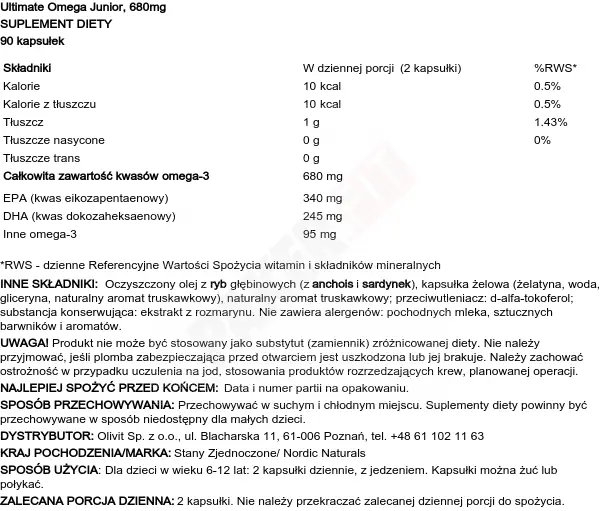 Ultimate Omega Junior, 680mg
SUPLEMENT DIETY
90 kapsułek

| Składniki | W dziennej porcji (2 kapsułki) | %RWS* |
|---|---|---|
| Kalorie | 10 kcal | 0.5% |
| Kalorie z tłuszczu | 10 kcal | 0.5% |
| Tłuszcz | 1 g | 1.43% |
| Tłuszcze nasycone | 0 g | 0% |
| Tłuszcze trans | 0 g | |
| Całkowita zawartość kwasów omega-3 | 680 mg | |
| EPA (kwas eikozapentaenowy) | 340 mg | |
| DHA (kwas dokozaheksaenowy) | 245 mg | |
| Inne omega-3 | 95 mg | |

*RWS - dzienne Referencyjne Wartości Spożycia witamin i składników mineralnych

INNE SKŁADNIKI: Oczyszczony olej z ryb głębinowych (z anchois i sardynek), kapsułka żelowa (żelatyna, woda, gliceryna, naturalny aromat truskawkowy), naturalny aromat truskawkowy; przeciwutleniacz: d-alfa-tokoferol; substancja konserwująca: ekstrakt z rozmarynu. Nie zawiera alergenów: pochodnych mleka, sztucznych barwników i aromatów.

UWAGA! Produkt nie może być stosowany jako substytut (zamiennik) zróżnicowanej diety. Nie należy przyjmować, jeśli plomba zabezpieczająca przed otwarciem jest uszkodzona lub jej brakuje. Należy zachować ostrożność w przypadku uczulenia na jod, stosowania produktów rozrzedzających krew, planowanej operacji.

NAJLEPIEJ SPOŻYĆ PRZED KOŃCEM: Data i numer partii na opakowaniu.

SPOSÓB PRZECHOWYWANIA: Przechowywać w suchym i chłodnym miejscu. Suplementy diety powinny być przechowywane w sposób niedostępny dla małych dzieci.

DYSTRYBUTOR: Olivit Sp. z o.o., ul. Blacharska 11, 61-006 Poznań, tel. +48 61 102 11 63

KRAJ POCHODZENIA/MARKA: Stany Zjednoczone/ Nordic Naturals

SPOSÓB UŻYCIA: Dla dzieci w wieku 6-12 lat: 2 kapsułki dziennie, z jedzeniem. Kapsułki można żuć lub połykać.

ZALECANA PORCJA DZIENNA: 2 kapsułki. Nie należy przekraczać zalecanej dziennej porcji do spożycia.